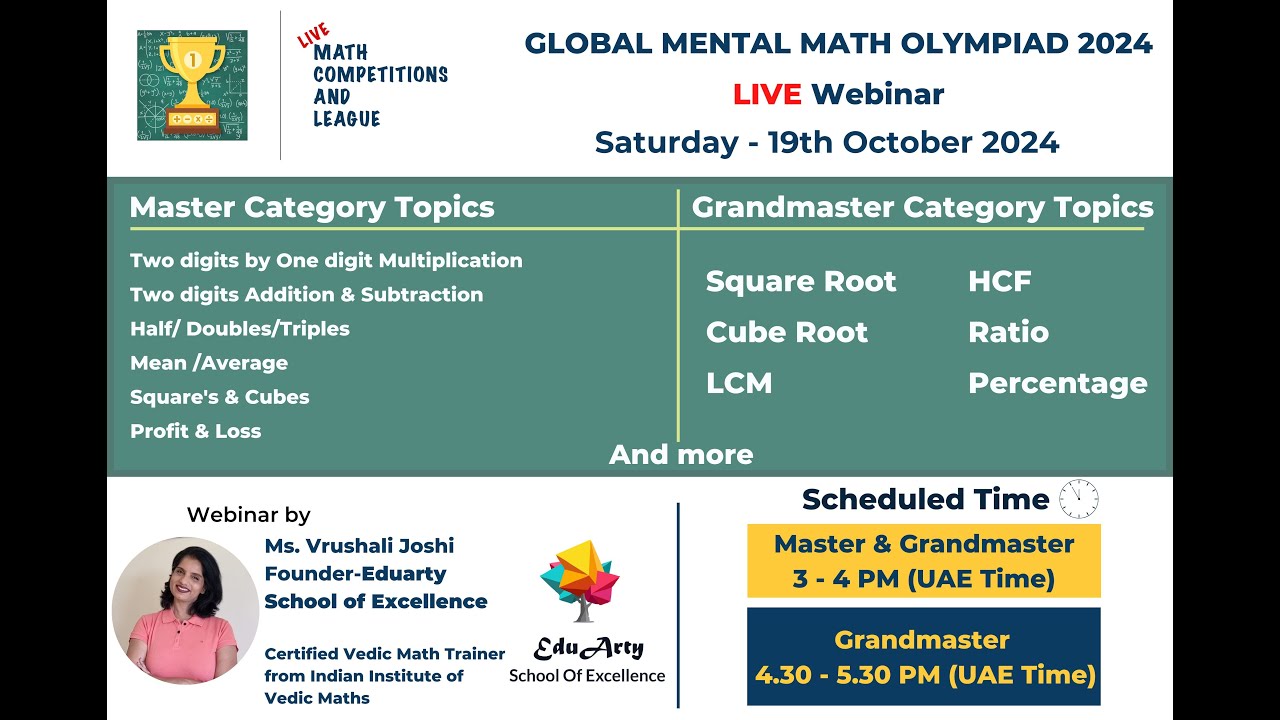 LIVE
MATH
COMPETITIONS
AND
LEAGUE

GLOBAL MENTAL MATH OLYMPIAD 2024
LIVE Webinar
Saturday - 19th October 2024

Master Category Topics

Two digits by One digit Multiplication
Two digits Addition & Subtraction
Half/ Doubles/Triples
Mean /Average
Square's & Cubes
Profit & Loss

Grandmaster Category Topics

Square Root
Cube Root
LCM
HCF
Ratio
Percentage

And more

Webinar by
Ms. Vrushali Joshi
Founder-Eduarty
School of Excellence

Certified Vedic Math Trainer from Indian Institute of Vedic Maths

EduArty
School Of Excellence

Scheduled Time

Master & Grandmaster
3 - 4 PM (UAE Time)

Grandmaster
4.30 - 5.30 PM (UAE Time)